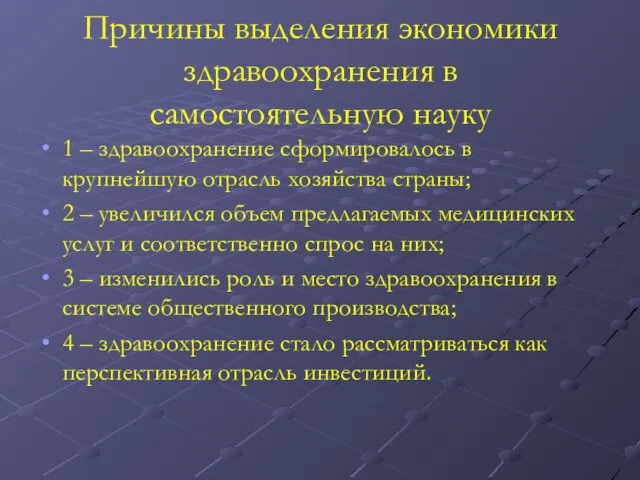 Причины выделения экономики здравоохранения в самостоятельную науку

• 1 – здравоохранение сформировалось в крупнейшую отрасль хозяйства страны;
• 2 – увеличился объем предлагаемых медицинских услуг и соответственно спрос на них;
• 3 – изменились роль и место здравоохранения в системе общественного производства;
• 4 – здравоохранение стало рассматриваться как перспективная отрасль инвестиций.